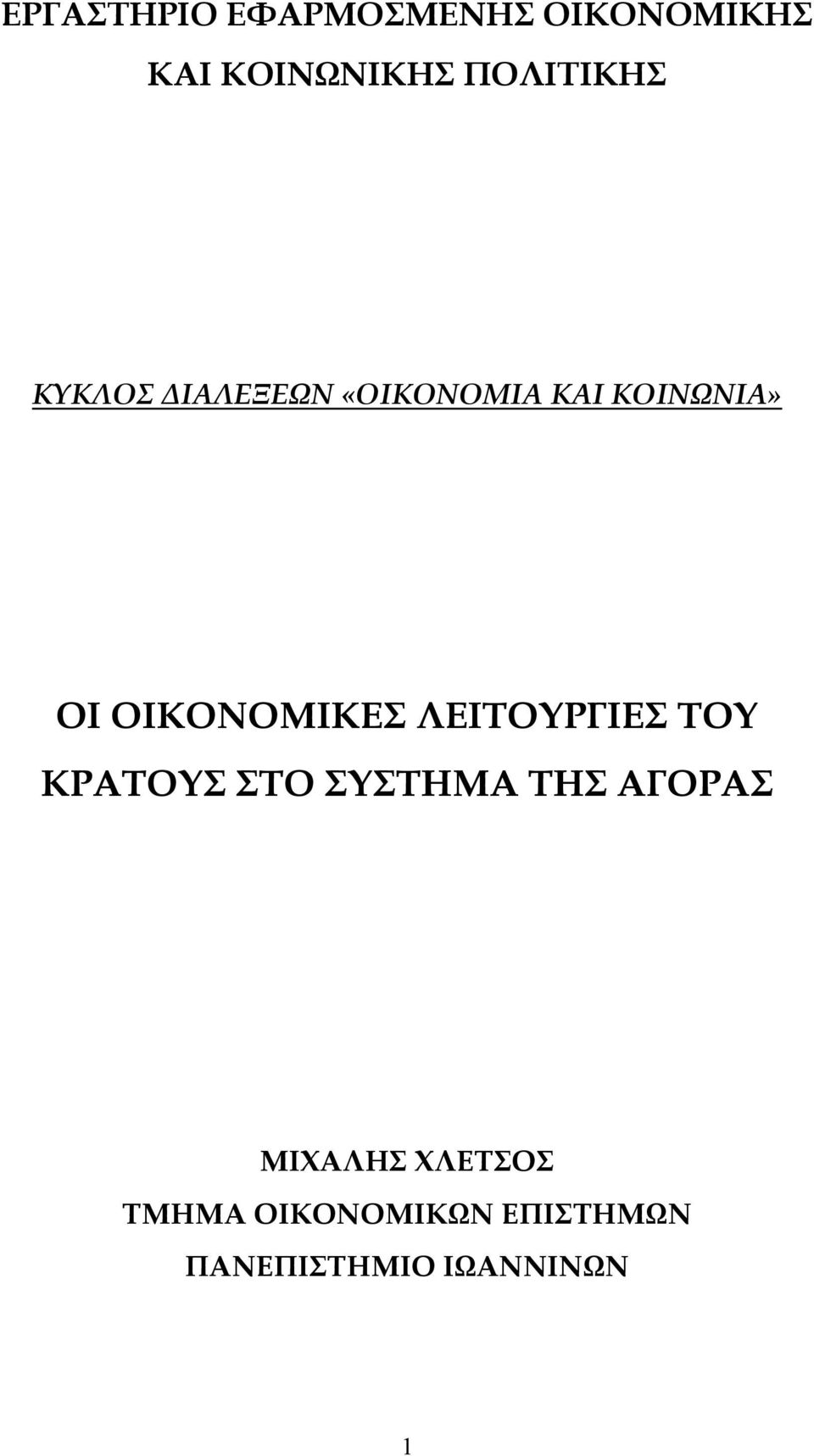 ΕΡΓΑΣΤΗΡΙΟ ΕΦΑΡΜΟΣΜΕΝΗΣ ΟΙΚΟΝΟΜΙΚΗΣ ΚΑΙ ΚΟΙΝΩΝΙΚΗΣ ΠΟΛΙΤΙΚΗΣ

ΚΥΚΛΟΣ ΔΙΑΛΕΞΕΩΝ «ΟΙΚΟΝΟΜΙΑ ΚΑΙ ΚΟΙΝΩΝΙΑ»

ΟΙ ΟΙΚΟΝΟΜΙΚΕΣ ΛΕΙΤΟΥΡΓΙΕΣ ΤΟΥ ΚΡΑΤΟΥΣ ΣΤΟ ΣΥΣΤΗΜΑ ΤΗΣ ΑΓΟΡΑΣ

ΜΙΧΑΛΗΣ ΧΛΕΤΣΟΣ
ΤΜΗΜΑ ΟΙΚΟΝΟΜΙΚΩΝ ΕΠΙΣΤΗΜΩΝ
ΠΑΝΕΠΙΣΤΗΜΙΟ ΙΩΑΝΝΙΝΩΝ

1